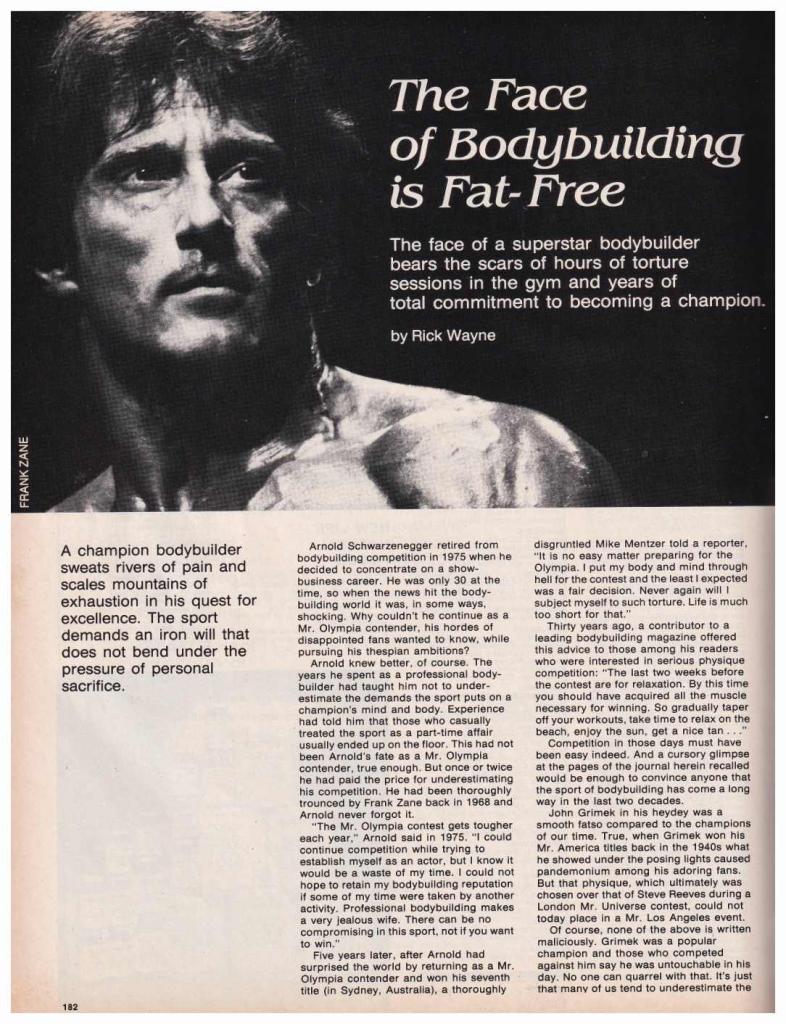 The Face of Bodybuilding is Fat-Free

The face of a superstar bodybuilder bears the scars of hours of torture sessions in the gym and years of total commitment to becoming a champion.

by Rick Wayne

FRANK ZANE

A champion bodybuilder sweats rivers of pain and scales mountains of exhaustion in his quest for excellence. The sport demands an iron will that does not bend under the pressure of personal sacrifice.

Arnold Schwarzenegger retired from bodybuilding competition in 1975 when he decided to concentrate on a show-business career. He was only 30 at the time, so when the news hit the bodybuilding world it was, in some ways, shocking. Why couldn't he continue as a Mr. Olympia contender, his hordes of disappointed fans wanted to know, while pursuing his thespian ambitions?

Arnold knew better, of course. The years he spent as a professional bodybuilder had taught him not to underestimate the demands the sport puts on a champion's mind and body. Experience had told him that those who casually treated the sport as a part-time affair usually ended up on the floor. This had not been Arnold's fate as a Mr. Olympia contender, true enough. But once or twice he had paid the price for underestimating his competition. He had been thoroughly trounced by Frank Zane back in 1968 and Arnold never forgot it.

"The Mr. Olympia contest gets tougher each year," Arnold said in 1975. "I could continue competition while trying to establish myself as an actor, but I know it would be a waste of my time. I could not hope to retain my bodybuilding reputation if some of my time were taken by another activity. Professional bodybuilding makes a very jealous wife. There can be no compromising in this sport, not if you want to win."

Five years later, after Arnold had surprised the world by returning as a Mr. Olympia contender and won his seventh title (in Sydney, Australia), a thoroughly disgruntled Mike Mentzer told a reporter, "It is no easy matter preparing for the Olympia. I put my body and mind through hell for the contest and the least I expected was a fair decision. Never again will I subject myself to such torture. Life is much too short for that."

Thirty years ago, a contributor to a leading bodybuilding magazine offered this advice to those among his readers who were interested in serious physique competition: "The last two weeks before the contest are for relaxation. By this time you should have acquired all the muscle necessary for winning. So gradually taper off your workouts, take time to relax on the beach, enjoy the sun, get a nice tan . . ."

Competition in those days must have been easy indeed. And a cursory glimpse at the pages of the journal herein recalled would be enough to convince anyone that the sport of bodybuilding has come a long way in the last two decades.

John Grimek in his heydey was a smooth fatso compared to the champions of our time. True, when Grimek won his Mr. America titles back in the 1940s what he showed under the posing lights caused pandemonium among his adoring fans. But that physique, which ultimately was chosen over that of Steve Reeves during a London Mr. Universe contest, could not today place in a Mr. Los Angeles event.

Of course, none of the above is written maliciously. Grimek was a popular champion and those who competed against him say he was untouchable in his day. No one can quarrel with that. It's just that many of us tend to underestimate the

182